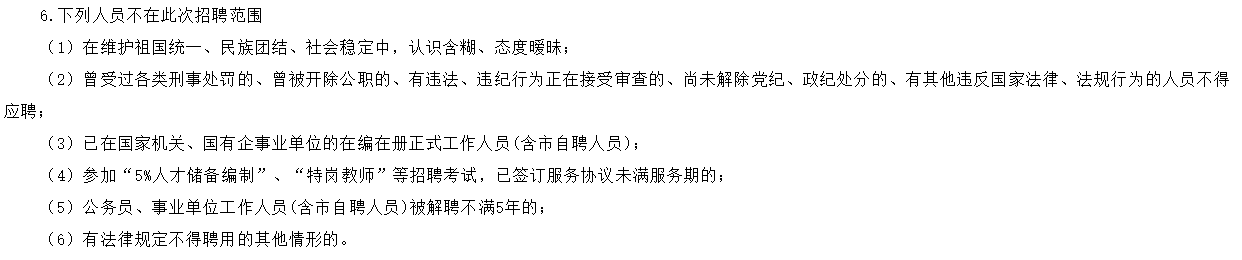 6.下列人员不在此次招聘范围

（1）在维护祖国统一、民族团结、社会稳定中，认识含糊、态度暧昧；

（2）曾受过各类刑事处罚的、曾被开除公职的、有违法、违纪行为正在接受审查的、尚未解除党纪、政纪处分的、有其他违反国家法律、法规行为的人员不得应聘；

（3）已在国家机关、国有企事业单位的在编在册正式工作人员（含市自聘人员）；

（4）参加“5%人才储备编制”、“特岗教师”等招聘考试，已签订服务协议未满服务期的；

（5）公务员、事业单位工作人员（含市自聘人员）被解聘不满5年的；

（6）有法律规定不得聘用的其他情形的。